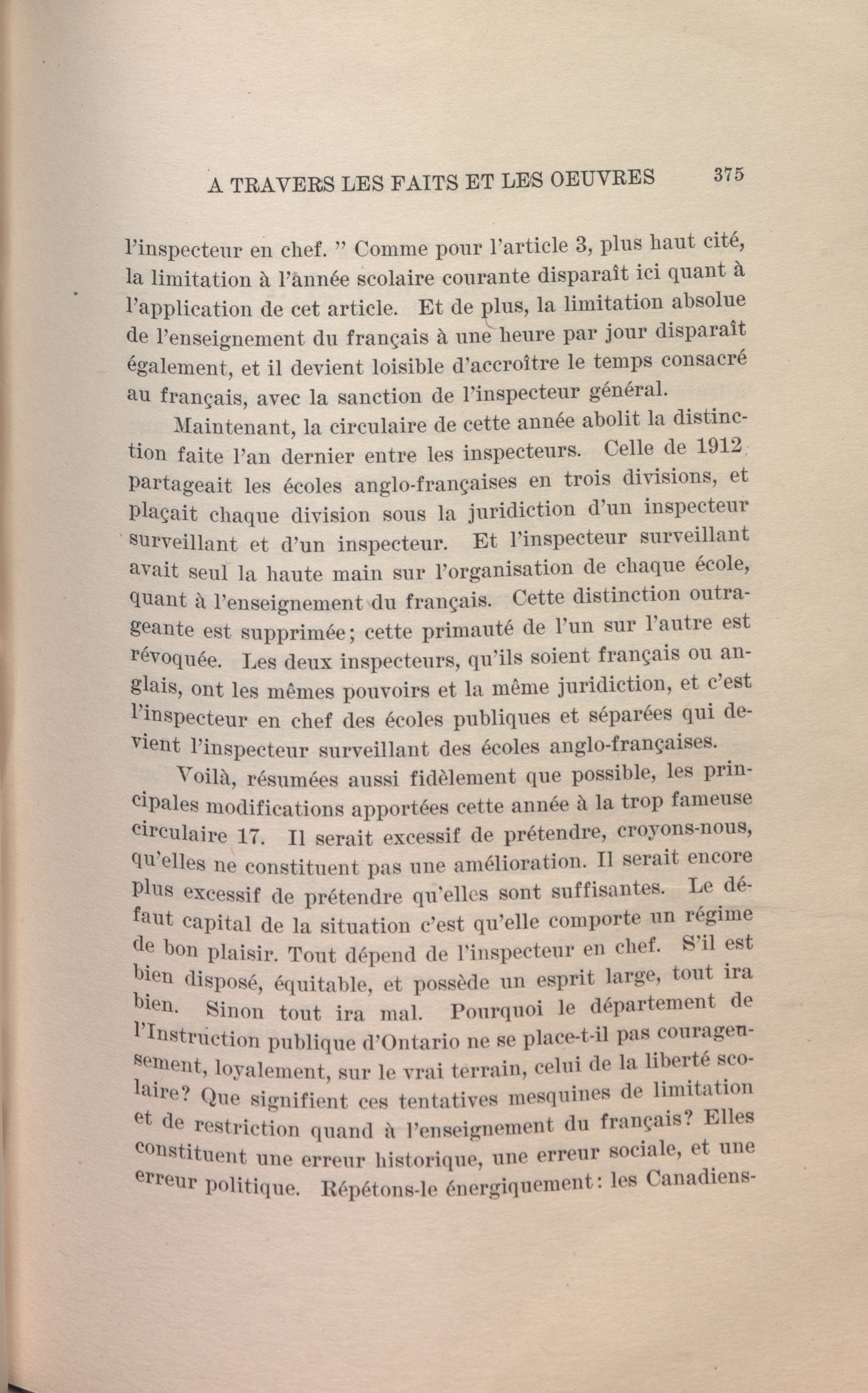 A TRAVERS LES FAITS ET LES OEUVRES 375

l'inspecteur en chef. " Comme pour l'article 3, plus haut cité, la limitation à l'année scolaire courante disparaît ici quant à l'application de cet article. Et de plus, la limitation absolue de l'enseignement du français à une heure par jour disparaît également, et il devient loisible d'accroître le temps consacré au français, avec la sanction de l'inspecteur général.

Maintenant, la circulaire de cette année abolit la distinction faite l'an dernier entre les inspecteurs. Celle de 1912 partageait les écoles anglo-françaises en trois divisions, et plaçait chaque division sous la juridiction d'un inspecteur surveillant et d'un inspecteur. Et l'inspecteur surveillant avait seul la haute main sur l'organisation de chaque école, quant à l'enseignement du français. Cette distinction outrageante est supprimée; cette primauté de l'un sur l'autre est révoquée. Les deux inspecteurs, qu'ils soient français ou anglais, ont les mêmes pouvoirs et la même juridiction, et c'est l'inspecteur en chef des écoles publiques et séparées qui devient l'inspecteur surveillant des écoles anglo-françaises.

Voilà, résumées aussi fidèlement que possible, les principales modifications apportées cette année à la trop fameuse circulaire 17. Il serait excessif de prétendre, croyons-nous, qu'elles ne constituent pas une amélioration. Il serait encore plus excessif de prétendre qu'elles sont suffisantes. Le défaut capital de la situation c'est qu'elle comporte un régime de bon plaisir. Tout dépend de l'inspecteur en chef. S'il est bien disposé, équitable, et possède un esprit large, tout ira bien. Sinon tout ira mal. Pourquoi le département de l'Instruction publique d'Ontario ne se place-t-il pas courageusement, loyalement, sur le vrai terrain, celui de la liberté scolaire? Que signifient ces tentatives mesquines de limitation et de restriction quand à l'enseignement du français? Elles constituent une erreur historique, une erreur sociale, et une erreur politique. Répétons-le énergiquement: les Canadiens-